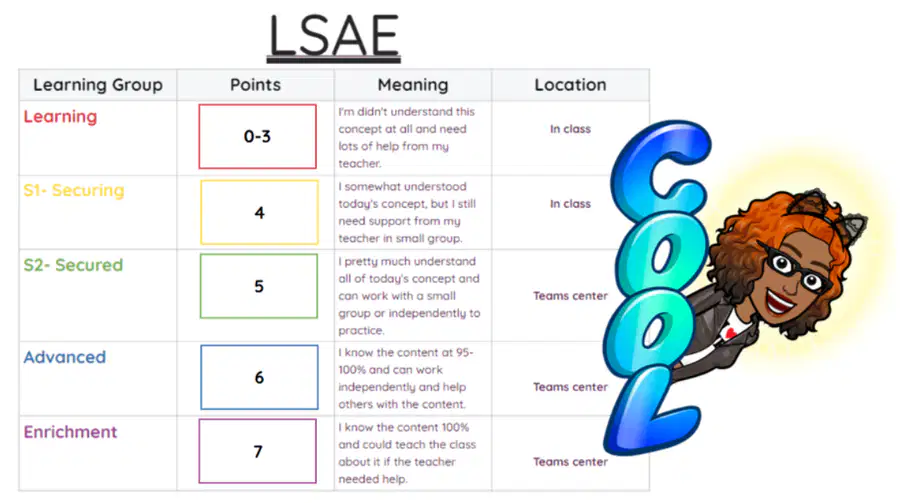 LSAE

| Learning Group | Points | Meaning | Location |
|---|---|---|---|
| Learning | 0-3 | I'm didn't understand this concept at all and need lots of help from my teacher. | In class |
| S1- Securing | 4 | I somewhat understood today's concept, but I still need support from my teacher in small group. | In class |
| S2- Secured | 5 | I pretty much understand all of today's concept and can work with a small group or independently to practice. | Teams center |
| Advanced | 6 | I know the content at 95-100% and can work independently and help others with the content. | Teams center |
| Enrichment | 7 | I know the content 100% and could teach the class about it if the teacher needed help. | Teams center |

COOL